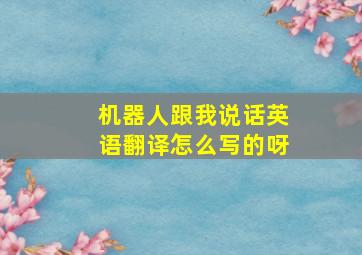 机器人跟我说话英语翻译怎么写的呀